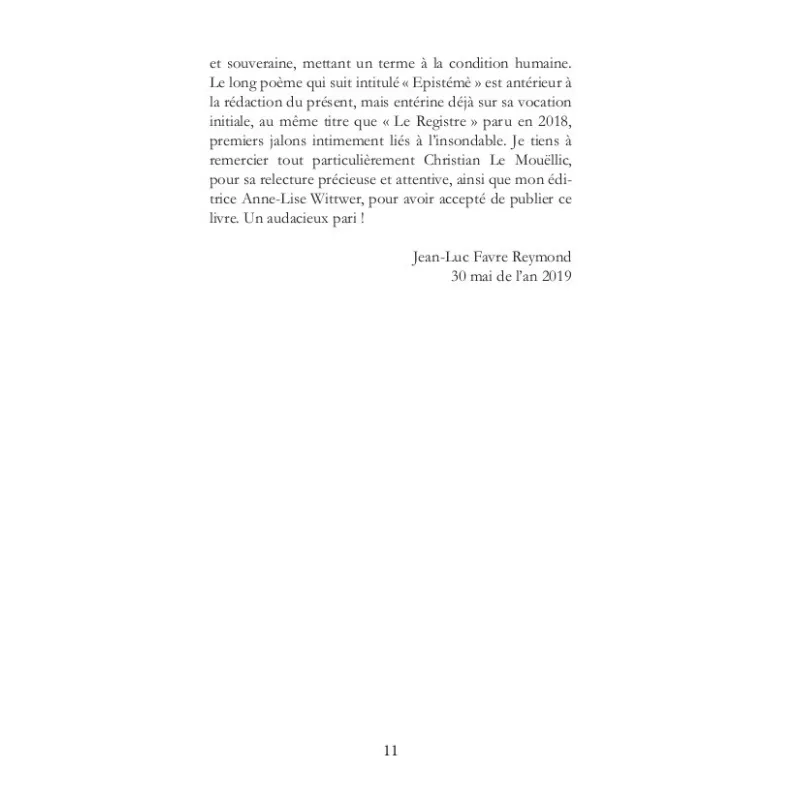 et souveraine, mettant un terme à la condition humaine. Le long poème qui suit intitulé « Epistémè » est antérieur à la rédaction du présent, mais entérine déjà sur sa vocation initiale, au même titre que « Le Registre » paru en 2018, premiers jalons intimement liés à l'insondable. Je tiens à remercier tout particulièrement Christian Le Mouëllic, pour sa relecture précieuse et attentive, ainsi que mon éditrice Anne-Lise Wittwer, pour avoir accepté de publier ce livre. Un audacieux pari !

Jean-Luc Favre Reymond
30 mai de l'an 2019

11